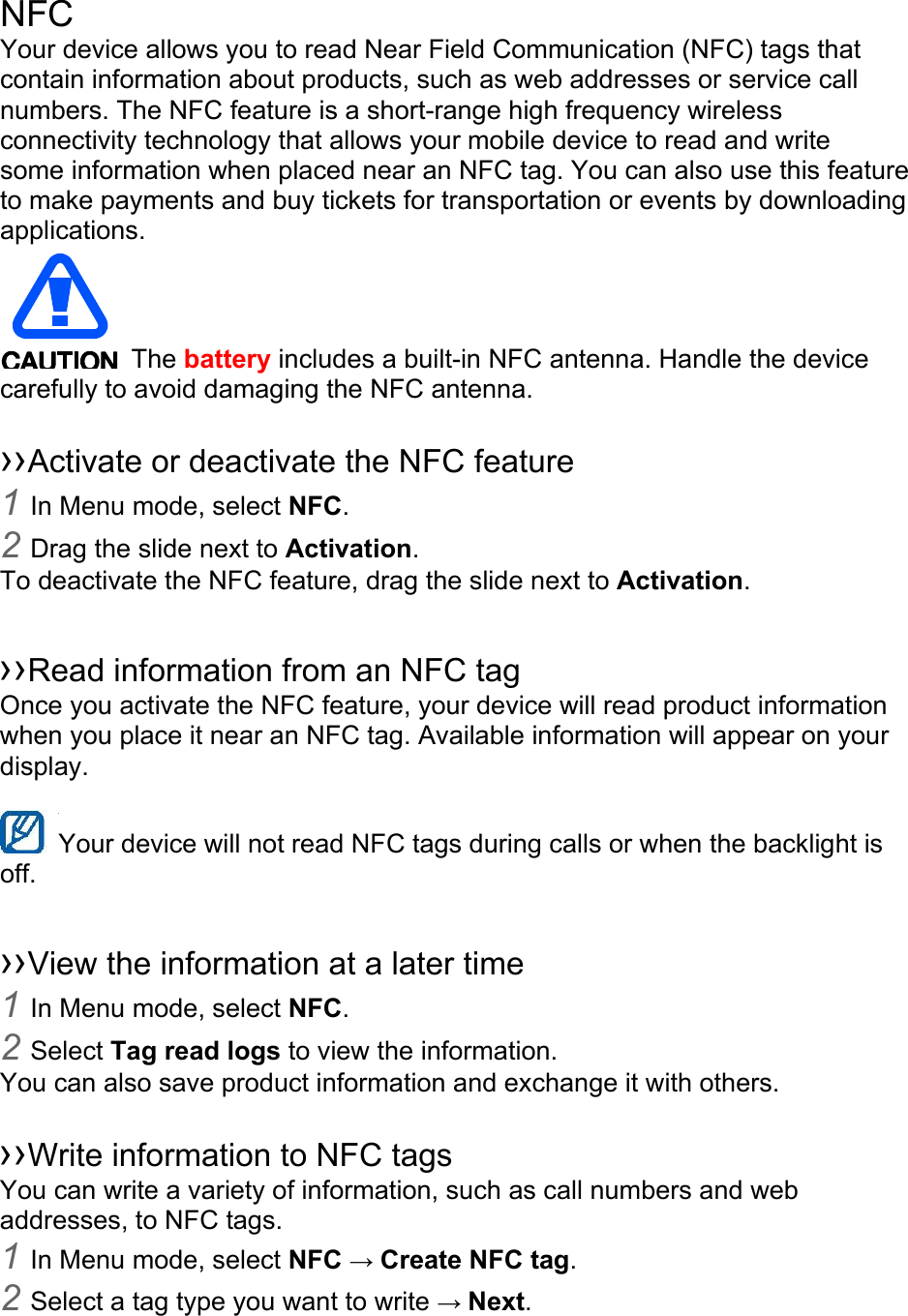 NFC
Your device allows you to read Near Field Communication (NFC) tags that contain information about products, such as web addresses or service call numbers. The NFC feature is a short-range high frequency wireless connectivity technology that allows your mobile device to read and write some information when placed near an NFC tag. You can also use this feature to make payments and buy tickets for transportation or events by downloading applications.

CAUTION The battery includes a built-in NFC antenna. Handle the device carefully to avoid damaging the NFC antenna.

››Activate or deactivate the NFC feature
1 In Menu mode, select NFC.
2 Drag the slide next to Activation.
To deactivate the NFC feature, drag the slide next to Activation.

››Read information from an NFC tag
Once you activate the NFC feature, your device will read product information when you place it near an NFC tag. Available information will appear on your display.

Your device will not read NFC tags during calls or when the backlight is off.

››View the information at a later time
1 In Menu mode, select NFC.
2 Select Tag read logs to view the information.
You can also save product information and exchange it with others.

››Write information to NFC tags
You can write a variety of information, such as call numbers and web addresses, to NFC tags.
1 In Menu mode, select NFC → Create NFC tag.
2 Select a tag type you want to write → Next.